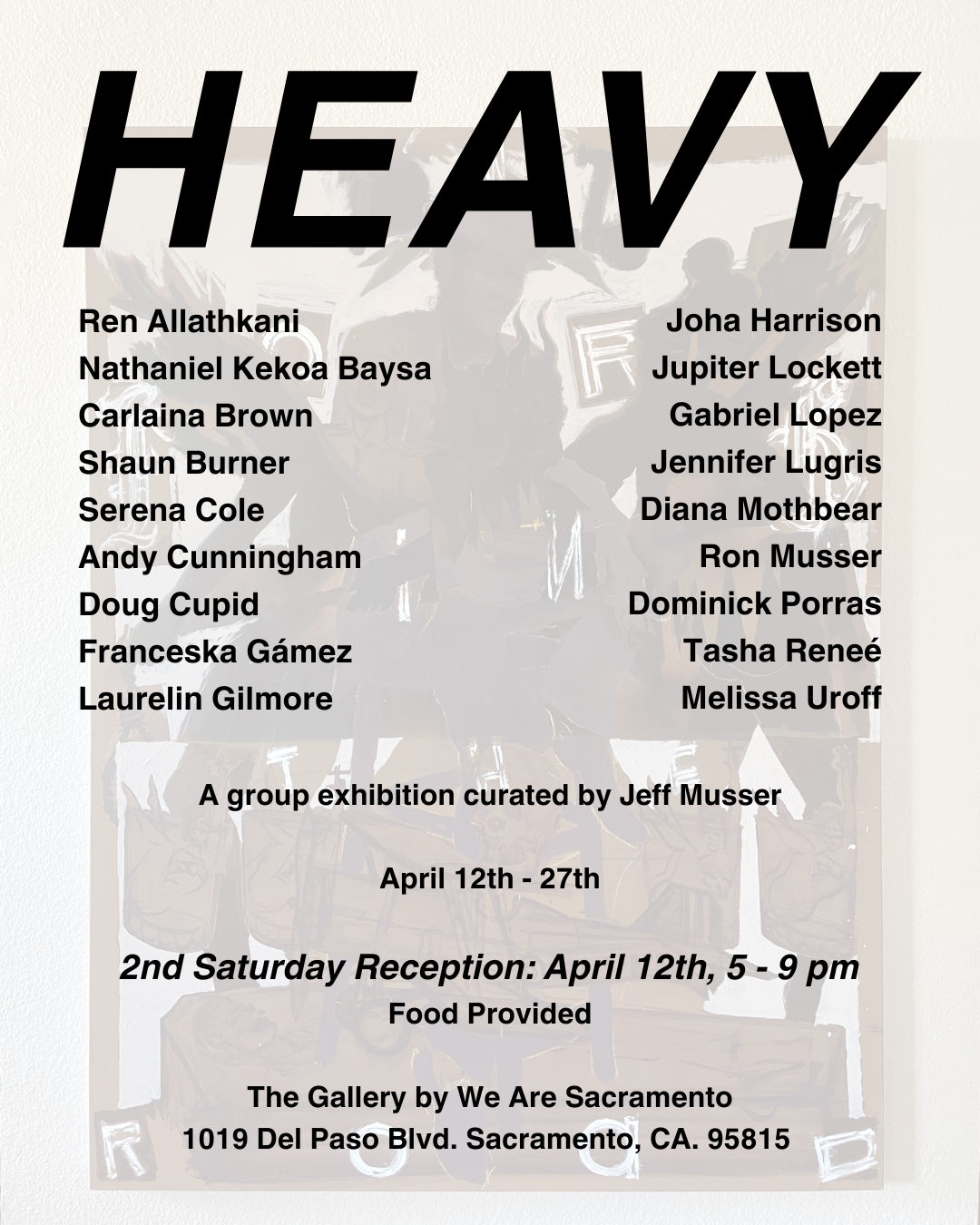 HEAVY

Ren Allathkani
Nathaniel Kekoa Baysa
Carlaina Brown
Shaun Burner
Serena Cole
Andy Cunningham
Doug Cupid
Franceska Gámez
Laurelin Gilmore

Joha Harrison
Jupiter Lockett
Gabriel Lopez
Jennifer Lugris
Diana Mothbear
Ron Musser
Dominick Porras
Tasha Reneé
Melissa Uroff

A group exhibition curated by Jeff Musser

April 12th - 27th

2nd Saturday Reception: April 12th, 5 - 9 pm
Food Provided

The Gallery by We Are Sacramento
1019 Del Paso Blvd. Sacramento, CA. 95815